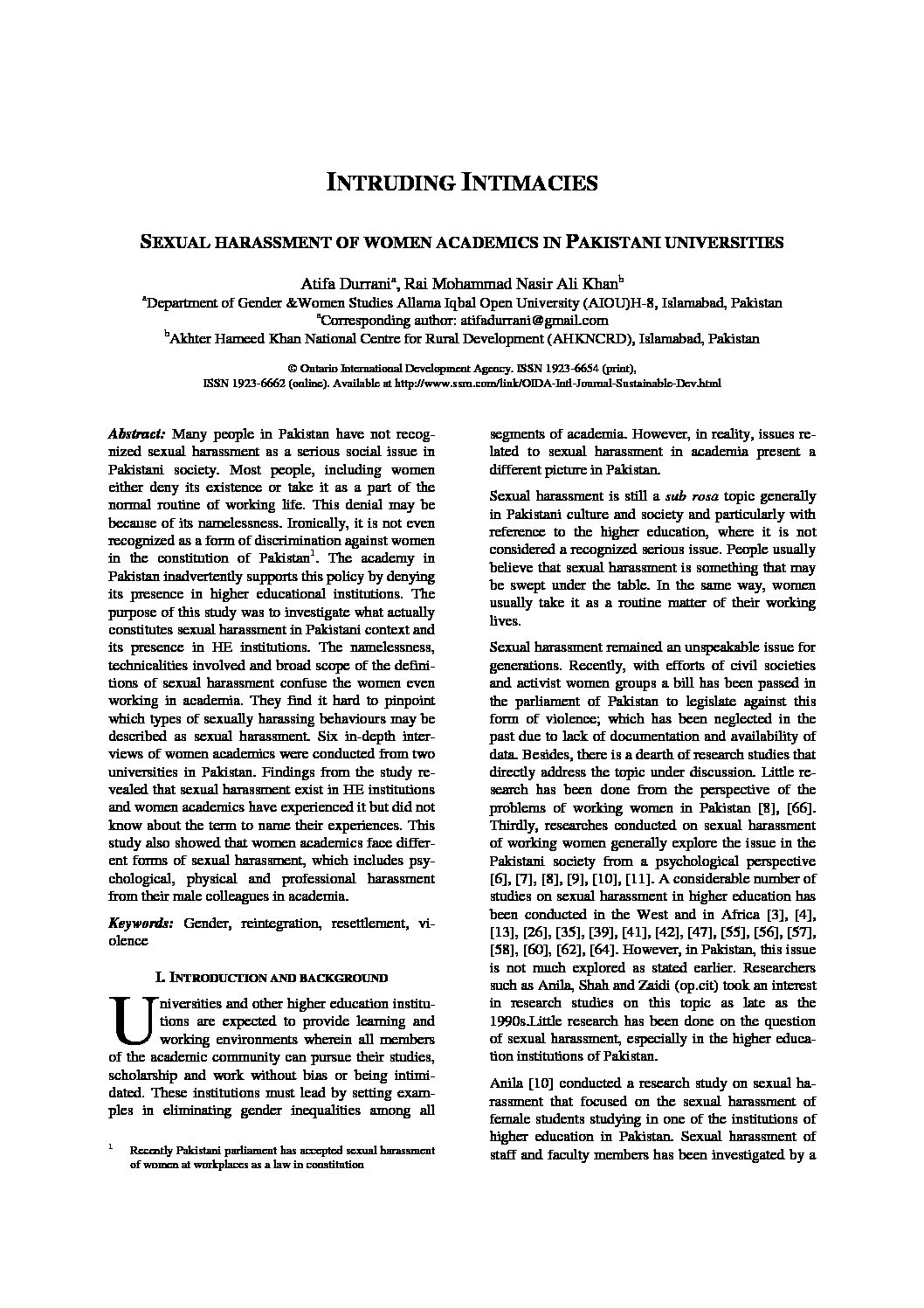 INTRUDING INTIMACIES

SEXUAL HARASSMENT OF WOMEN ACADEMICS IN PAKISTANI UNIVERSITIES

Atifa Durrani$^a$, Rai Mohammad Nasir Ali Khan$^b$
$^a$Department of Gender &Women Studies Allama Iqbal Open University (AIOU)H-8, Islamabad, Pakistan
$^a$Corresponding author: atifadurrani@gmail.com
$^b$Akhter Hameed Khan National Centre for Rural Development (AHKNCRD), Islamabad, Pakistan

© Ontario International Development Agency. ISSN 1923-6654 (print), ISSN 1923-6662 (online). Available at http://www.ssrn.com/link/OIDA-Intl-Journal-Sustainable-Dev.html

Abstract: Many people in Pakistan have not recognized sexual harassment as a serious social issue in Pakistani society. Most people, including women either deny its existence or take it as a part of the normal routine of working life. This denial may be because of its namelessness. Ironically, it is not even recognized as a form of discrimination against women in the constitution of Pakistan$^1$. The academy in Pakistan inadvertently supports this policy by denying its presence in higher educational institutions. The purpose of this study was to investigate what actually constitutes sexual harassment in Pakistani context and its presence in HE institutions. The namelessness, technicalities involved and broad scope of the definitions of sexual harassment confuse the women even working in academia. They find it hard to pinpoint which types of sexually harassing behaviours may be described as sexual harassment. Six in-depth interviews of women academics were conducted from two universities in Pakistan. Findings from the study revealed that sexual harassment exist in HE institutions and women academics have experienced it but did not know about the term to name their experiences. This study also showed that women academics face different forms of sexual harassment, which includes psychological, physical and professional harassment from their male colleagues in academia.

Keywords: Gender, reintegration, resettlement, violence

I. INTRODUCTION AND BACKGROUND

Universities and other higher education institutions are expected to provide learning and working environments wherein all members of the academic community can pursue their studies, scholarship and work without bias or being intimidated. These institutions must lead by setting examples in eliminating gender inequalities among all

$^1$ Recently Pakistani parliament has accepted sexual harassment of women at workplaces as a law in constitution

segments of academia. However, in reality, issues related to sexual harassment in academia present a different picture in Pakistan.

Sexual harassment is still a sub rosa topic generally in Pakistani culture and society and particularly with reference to the higher education, where it is not considered a recognized serious issue. People usually believe that sexual harassment is something that may be swept under the table. In the same way, women usually take it as a routine matter of their working lives.

Sexual harassment remained an unspeakable issue for generations. Recently, with efforts of civil societies and activist women groups a bill has been passed in the parliament of Pakistan to legislate against this form of violence; which has been neglected in the past due to lack of documentation and availability of data. Besides, there is a dearth of research studies that directly address the topic under discussion. Little research has been done from the perspective of the problems of working women in Pakistan [8], [66]. Thirdly, researches conducted on sexual harassment of working women generally explore the issue in the Pakistani society from a psychological perspective [6], [7], [8], [9], [10], [11]. A considerable number of studies on sexual harassment in higher education has been conducted in the West and in Africa [3], [4], [13], [26], [35], [39], [41], [42], [47], [55], [56], [57], [58], [60], [62], [64]. However, in Pakistan, this issue is not much explored as stated earlier. Researchers such as Anila, Shah and Zaidi (op.cit) took an interest in research studies on this topic as late as the 1990s.Little research has been done on the question of sexual harassment, especially in the higher education institutions of Pakistan.

Anila [10] conducted a research study on sexual harassment that focused on the sexual harassment of female students studying in one of the institutions of higher education in Pakistan. Sexual harassment of staff and faculty members has been investigated by a